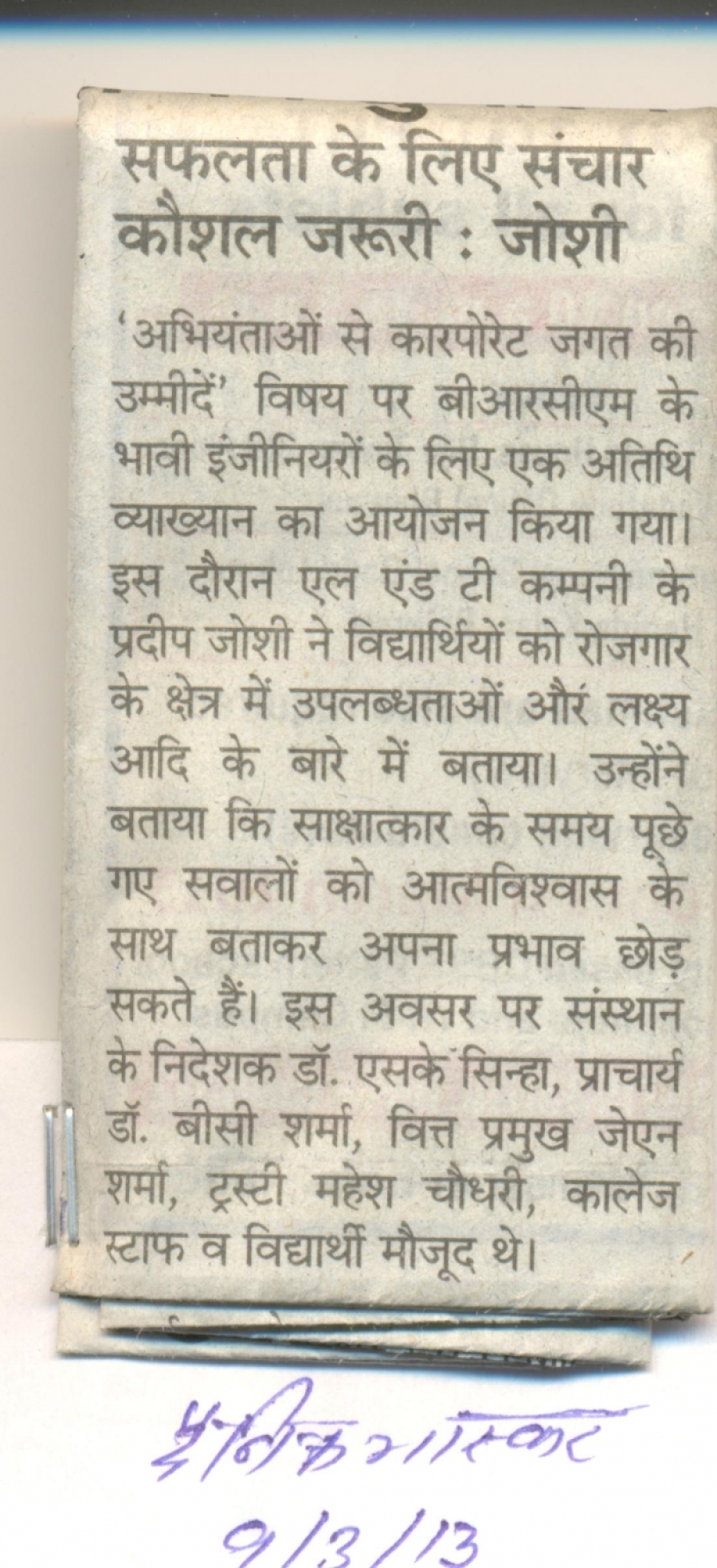 सफलता के लिए संचार कौशल जरूरी : जोशी

'अभियंताओं से कारपोरेट जगत की उम्मीदें' विषय पर बीआरसीएम के भावी इंजीनियरों के लिए एक अतिथि व्याख्यान का आयोजन किया गया। इस दौरान एल एंड टी कम्पनी के प्रदीप जोशी ने विद्यार्थियों को रोजगार के क्षेत्र में उपलब्धताओं और लक्ष्य आदि के बारे में बताया। उन्होंने बताया कि साक्षात्कार के समय पूछे गए सवालों को आत्मविश्वास के साथ बताकर अपना प्रभाव छोड़ सकते हैं। इस अवसर पर संस्थान के निदेशक डॉ. एसके सिन्हा, प्राचार्य डॉ. बीसी शर्मा, वित्त प्रमुख जेएन शर्मा, ट्रस्टी महेश चौधरी, कालेज स्टाफ व विद्यार्थी मौजूद थे।

दैनिक भास्कर
9/3/13